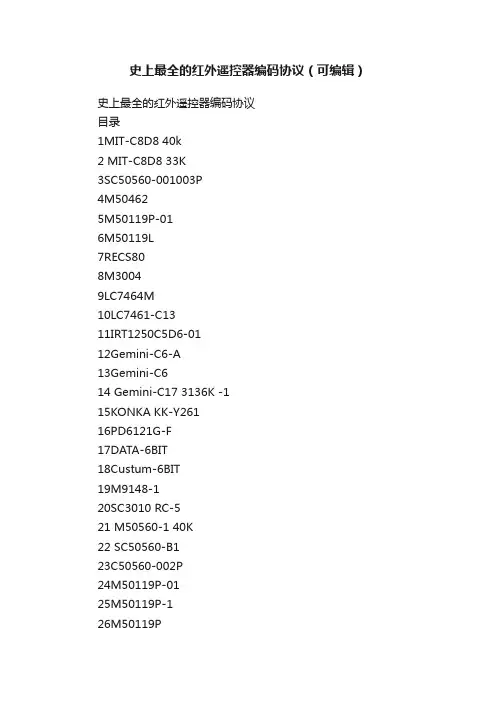 史上最全的红外遥控器编码协议（可编辑）

史上最全的红外遥控器编码协议
目录
1MIT-C8D8 40k
2 MIT-C8D8 33K
3SC50560-001003P
4M50462
5M50119P-01
6M50119L
7RECS80
8M3004
9LC7464M
10LC7461-C13
11IRT1250C5D6-01
12Gemini-C6-A
13Gemini-C6
14 Gemini-C17 3136K -1
15KONKA KK-Y261
16PD6121G-F
17DATA-6BIT
18Custum-6BIT
19M9148-1
20SC3010 RC-5
21 M50560-1 40K
22 SC50560-B1
23C50560-002P
24M50119P-01
25M50119P-1
26M50119P